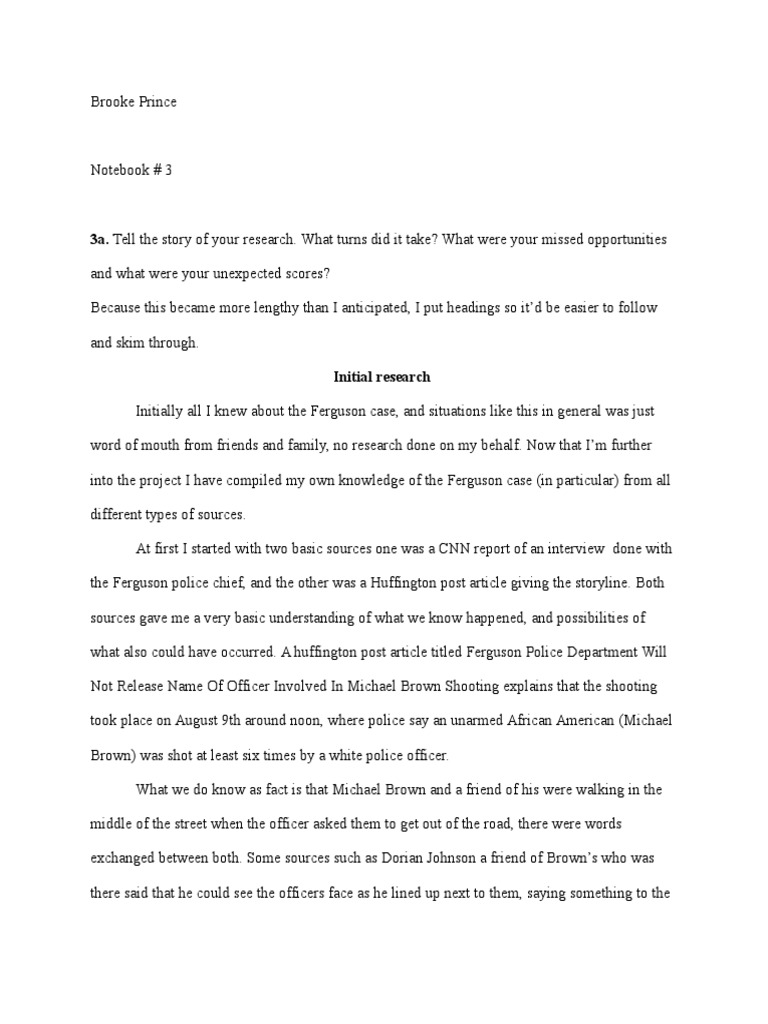 Brooke Prince

Notebook # 3

3a. Tell the story of your research. What turns did it take? What were your missed opportunities and what were your unexpected scores?
Because this became more lengthy than I anticipated, I put headings so it'd be easier to follow and skim through.

Initial research

Initially all I knew about the Ferguson case, and situations like this in general was just word of mouth from friends and family, no research done on my behalf. Now that I'm further into the project I have compiled my own knowledge of the Ferguson case (in particular) from all different types of sources.

At first I started with two basic sources one was a CNN report of an interview done with the Ferguson police chief, and the other was a Huffington post article giving the storyline. Both sources gave me a very basic understanding of what we know happened, and possibilities of what also could have occurred. A huffington post article titled Ferguson Police Department Will Not Release Name Of Officer Involved In Michael Brown Shooting explains that the shooting took place on August 9th around noon, where police say an unarmed African American (Michael Brown) was shot at least six times by a white police officer.

What we do know as fact is that Michael Brown and a friend of his were walking in the middle of the street when the officer asked them to get out of the road, there were words exchanged between both. Some sources such as Dorian Johnson a friend of Brown's who was there said that he could see the officers face as he lined up next to them, saying something to the